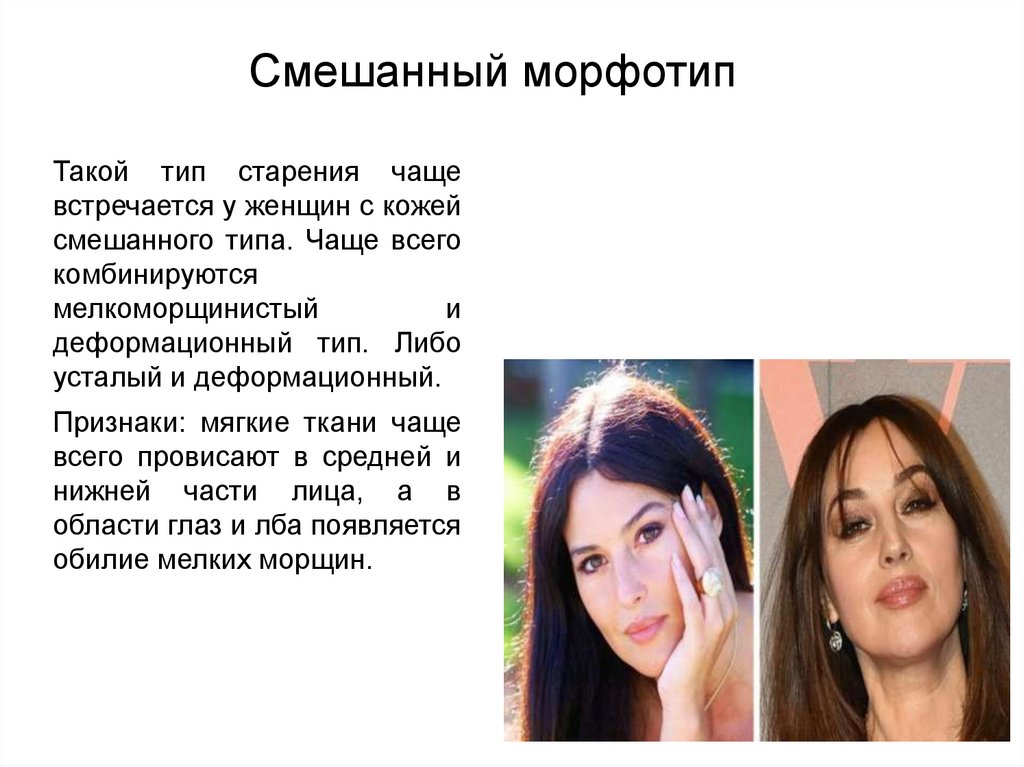 Смешанный морфотип

Такой тип старения чаще встречается у женщин с кожей смешанного типа. Чаще всего комбинируются мелкоморщинистый и деформационный тип. Либо усталый и деформационный.

Признаки: мягкие ткани чаще всего провисают в средней и нижней части лица, а в области глаз и лба появляется обилие мелких морщин.